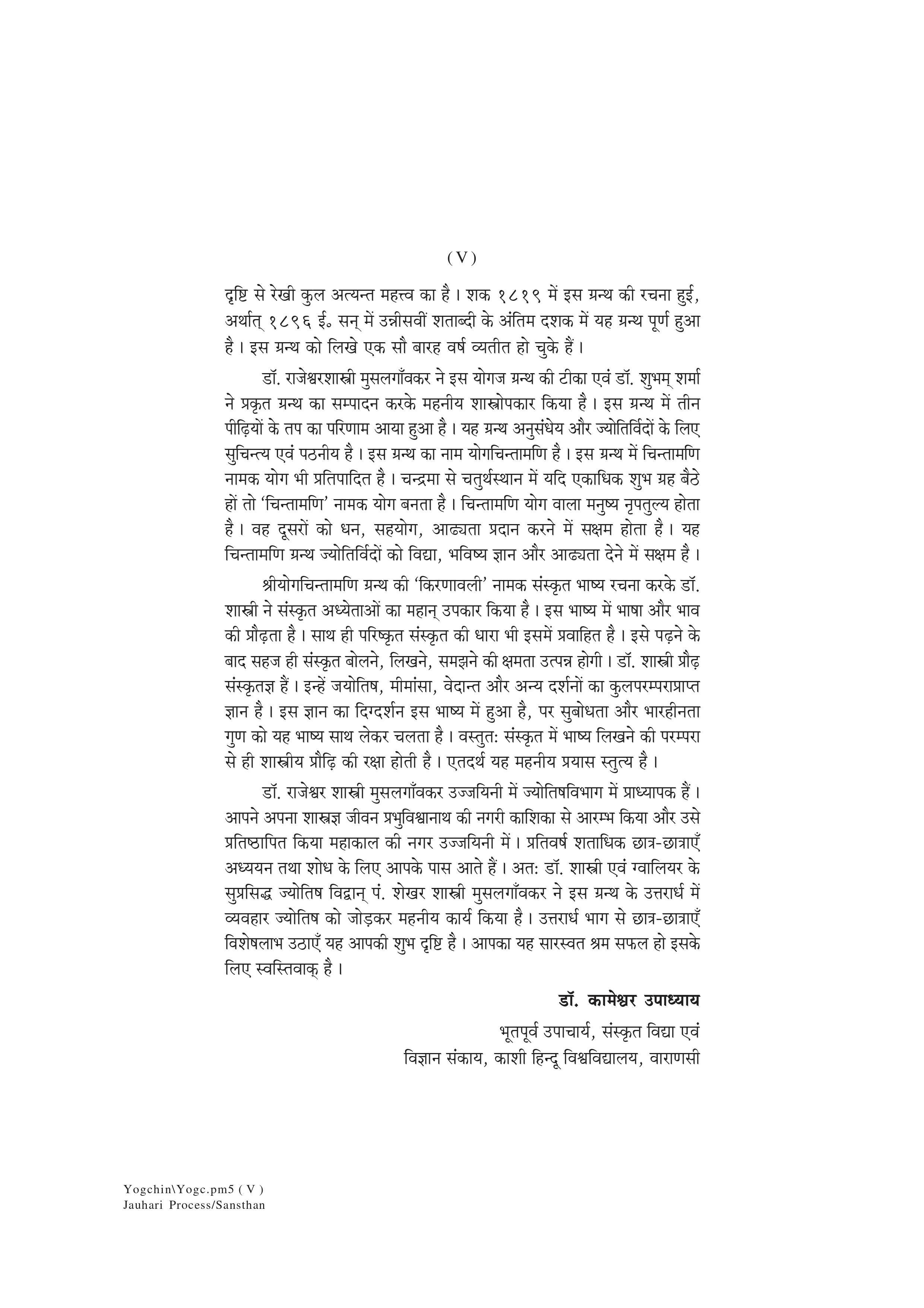 ( V )

दृष्टि से रेखी कुल अत्यन्त महत्त्व का है। शक १८१९ में इस ग्रन्थ की रचना हुई, अर्थात् १८९६ ई॰ सन् में उन्नीसवीं शताब्दी के अंतिम दशक में यह ग्रन्थ पूर्ण हुआ है। इस ग्रन्थ को लिखे एक सौ बारह वर्ष व्यतीत हो चुके हैं।

डॉ. राजेश्वरशास्त्री मुसलगाँवकर ने इस योगज ग्रन्थ की टीका एवं डॉ. शुभम् शर्मा ने प्रकृत ग्रन्थ का सम्पादन करके महनीय शास्त्रोपकार किया है। इस ग्रन्थ में तीन पीढ़ियों के तप का परिणाम आया हुआ है। यह ग्रन्थ अनुसंधेय और ज्योतिर्विदों के लिए सुचिन्त्य एवं पठनीय है। इस ग्रन्थ का नाम योगचिन्तामणि है। इस ग्रन्थ में चिन्तामणि नामक योग भी प्रतिपादित है। चन्द्रमा से चतुर्थस्थान में यदि एकाधिक शुभ ग्रह बैठे हों तो 'चिन्तामणि' नामक योग बनता है। चिन्तामणि योग वाला मनुष्य नृपतुल्य होता है। वह दूसरों को धन, सहयोग, आढ्यता प्रदान करने में सक्षम होता है। यह चिन्तामणि ग्रन्थ ज्योतिर्विदों को विद्या, भविष्य ज्ञान और आढ्यता देने में सक्षम है।

श्रीयोगचिन्तामणि ग्रन्थ की 'किरणावली' नामक संस्कृत भाष्य रचना करके डॉ. शास्त्री ने संस्कृत अध्येताओं का महान् उपकार किया है। इस भाष्य में भाषा और भाव की प्रौढ़ता है। साथ ही परिष्कृत संस्कृत की धारा भी इसमें प्रवाहित है। इसे पढ़ने के बाद सहज ही संस्कृत बोलने, लिखने, समझने की क्षमता उत्पन्न होगी। डॉ. शास्त्री प्रौढ़ संस्कृतज्ञ हैं। इन्हें जयोतिष, मीमांसा, वेदान्त और अन्य दर्शनों का कुलपरम्पराप्राप्त ज्ञान है। इस ज्ञान का दिग्दर्शन इस भाष्य में हुआ है, पर सुबोधता और भारहीनता गुण को यह भाष्य साथ लेकर चलता है। वस्तुतः संस्कृत में भाष्य लिखने की परम्परा से ही शास्त्रीय प्रौढ़ि की रक्षा होती है। एतदर्थ यह महनीय प्रयास स्तुत्य है।

डॉ. राजेश्वर शास्त्री मुसलगाँवकर उज्जयिनी में ज्योतिषविभाग में प्राध्यापक हैं। आपने अपना शास्त्रज्ञ जीवन प्रभुविश्वानाथ की नगरी काशिका से आरम्भ किया और उसे प्रतिष्ठापित किया महाकाल की नगर उज्जयिनी में। प्रतिवर्ष शताधिक छात्र-छात्राएँ अध्ययन तथा शोध के लिए आपके पास आते हैं। अतः डॉ. शास्त्री एवं ग्वालियर के सुप्रसिद्ध ज्योतिष विद्वान् पं. शेखर शास्त्री मुसलगाँवकर ने इस ग्रन्थ के उत्तरार्ध में व्यवहार ज्योतिष को जोड़कर महनीय कार्य किया है। उत्तरार्ध भाग से छात्र-छात्राएँ विशेषलाभ उठाएँ यह आपकी शुभ दृष्टि है। आपका यह सारस्वत श्रम सफल हो इसके लिए स्वस्तिवाक् है।

डॉ. कामेश्वर उपाध्याय

भूतपूर्व उपाचार्य, संस्कृत विद्या एवं
विज्ञान संकाय, काशी हिन्दू विश्वविद्यालय, वाराणसी

Yogchin\Yogc.pm5 ( V )
Jauhari Process/Sansthan